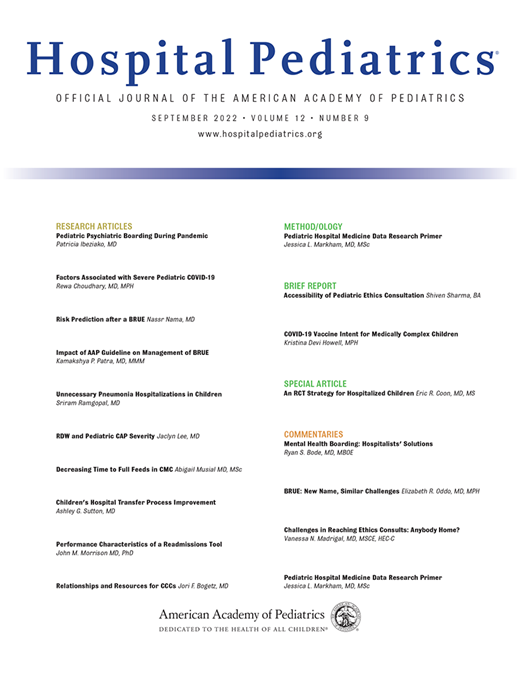 Hospital Pediatrics®

OFFICIAL JOURNAL OF THE AMERICAN ACADEMY OF PEDIATRICS

SEPTEMBER 2022 • VOLUME 12 • NUMBER 9

www.hospitalpediatrics.org

RESEARCH ARTICLES

Pediatric Psychiatric Boarding During Pandemic
Patricia Ibeziako, MD

Factors Associated with Severe Pediatric COVID-19
Rewa Choudhary, MD, MPH

Risk Prediction after a BRUE Nassr Nama, MD

Impact of AAP Guideline on Management of BRUE
Kamakshya P. Patra, MD, MMM

Unnecessary Pneumonia Hospitalizations in Children
Sriram Ramgopal, MD

RDW and Pediatric CAP Severity Jaclyn Lee, MD

Decreasing Time to Full Feeds in CMC Abigail Musial MD, MSc

Children's Hospital Transfer Process Improvement
Ashley G. Sutton, MD

Performance Characteristics of a Readmissions Tool
John M. Morrison MD, PhD

Relationships and Resources for CCCs Jori F. Bogetz, MD

METHOD/OLOGY

Pediatric Hospital Medicine Data Research Primer
Jessica L. Markham, MD, MSc

BRIEF REPORT

Accessibility of Pediatric Ethics Consultation Shiven Sharma, BA

COVID-19 Vaccine Intent for Medically Complex Children
Kristina Devi Howell, MPH

SPECIAL ARTICLE

An RCT Strategy for Hospitalized Children Eric R. Coon, MD, MS

COMMENTARIES

Mental Health Boarding: Hospitalists' Solutions
Ryan S. Bode, MD, MBOE

BRUE: New Name, Similar Challenges Elizabeth R. Oddo, MD, MPH

Challenges in Reaching Ethics Consults: Anybody Home?
Vanessa N. Madrigal, MD, MSCE, HEC-C

Pediatric Hospital Medicine Data Research Primer
Jessica L. Markham, MD, MSc

American Academy of Pediatrics
DEDICATED TO THE HEALTH OF ALL CHILDREN®